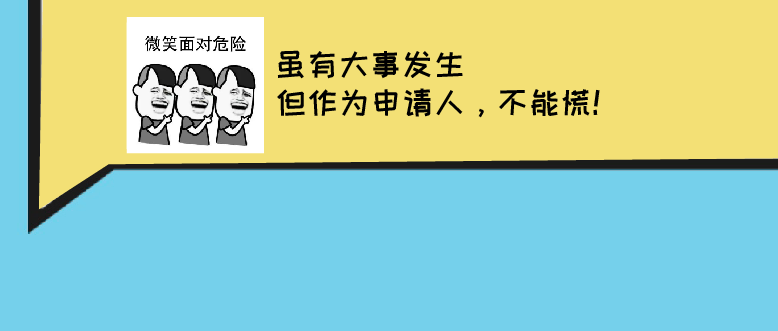 微笑面对危险

虽有大事发生
但作为申请人，不能慌!